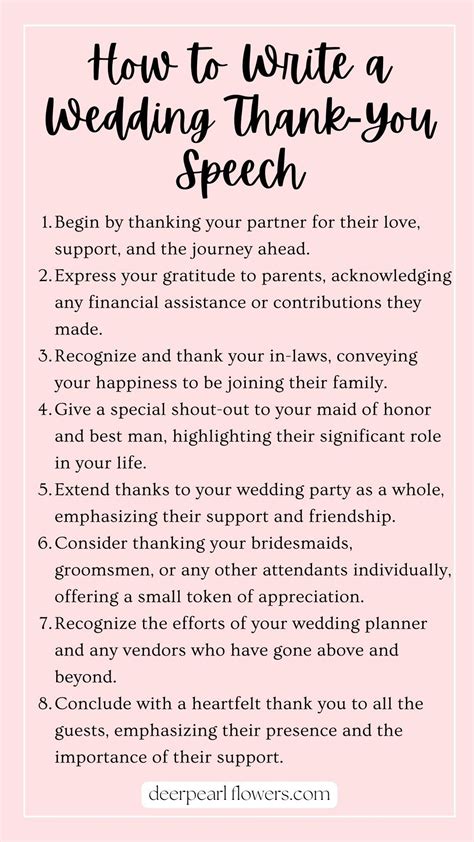 How to Write a Wedding Thank-You Speech

1. Begin by thanking your partner for their love, support, and the journey ahead.
2. Express your gratitude to parents, acknowledging any financial assistance or contributions they made.
3. Recognize and thank your in-laws, conveying your happiness to be joining their family.
4. Give a special shout-out to your maid of honor and best man, highlighting their significant role in your life.
5. Extend thanks to your wedding party as a whole, emphasizing their support and friendship.
6. Consider thanking your bridesmaids, groomsmen, or any other attendants individually, offering a small token of appreciation.
7. Recognize the efforts of your wedding planner and any vendors who have gone above and beyond.
8. Conclude with a heartfelt thank you to all the guests, emphasizing their presence and the importance of their support.

deerpearl flowers.com